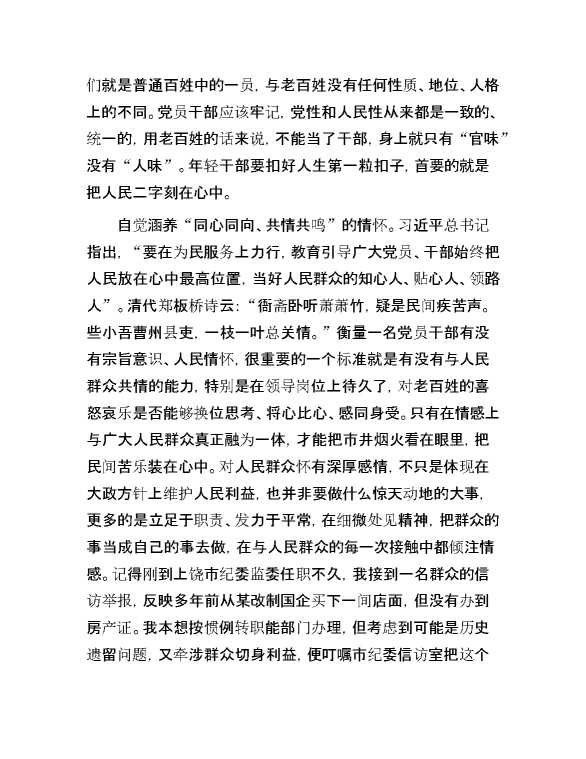 们就是普通百姓中的一员，与老百姓没有任何性质、地位、人格上的不同。党员干部应该牢记，党性和人民性从来都是一致的、统一的，用老百姓的话来说，不能当了干部，身上就只有“官味”没有“人味”。年轻干部要扣好人生第一粒扣子，首要的就是把人民二字刻在心中。

自觉涵养“同心同向、共情共鸣”的情怀。习近平总书记指出，“要在为民服务上力行，教育引导广大党员、干部始终把人民放在心中最高位置，当好人民群众的知心人、贴心人、领路人”。清代郑板桥诗云：“衙斋卧听萧萧竹，疑是民间疾苦声。些小吾曹州县吏，一枝一叶总关情。”衡量一名党员干部有没有宗旨意识、人民情怀，很重要的一个标准就是有没有与人民群众共情的能力，特别是在领导岗位上待久了，对老百姓的喜怒哀乐是否能够换位思考、将心比心、感同身受。只有在情感上与广大人民群众真正融为一体，才能把市井烟火看在眼里，把民间苦乐装在心中。对人民群众怀有深厚感情，不只是体现在大政方针上维护人民利益，也并非要做什么惊天动地的大事，更多的是立足于职责、发力于平常，在细微处见精神，把群众的事当成自己的事去做，在与人民群众的每一次接触中都倾注情感。记得刚到上饶市纪委监委任职不久，我接到一名群众的信访举报，反映多年前从某改制国企买下一间店面，但没有办到房产证。我本想按惯例转职能部门办理，但考虑到可能是历史遗留问题，又牵涉群众切身利益，便叮嘱市纪委信访室把这个